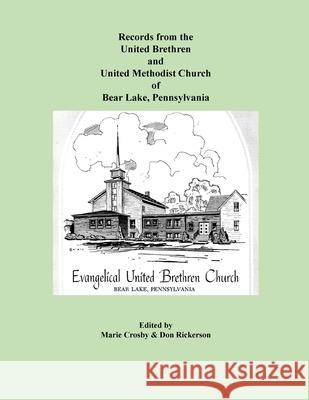 Records from the United Brethren and United Methodist Church of Bear Lake, Pennsylvania

Evangelical United Brethren Church
BEAR LAKE, PENNSYLVANIA

Edited by
Marie Crosby & Don Rickerson

Kraina Książek